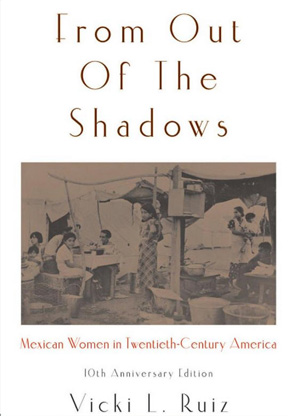 From Out Of The Shadows

Mexican Women in Twentieth-Century America

10th Anniversary Edition

Vicki L. Ruiz